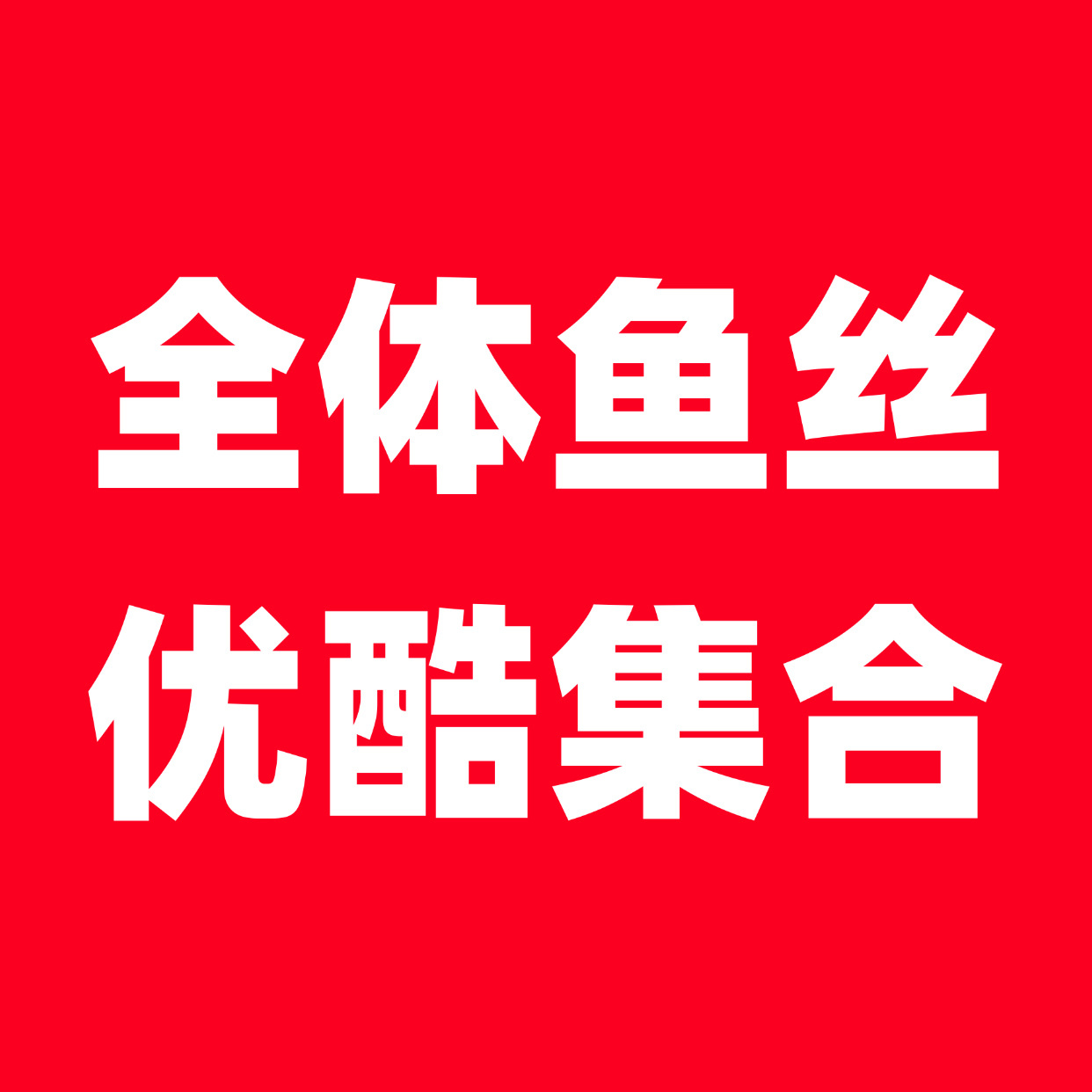 全体鱼丝
优酷集合